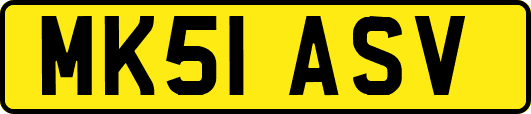 MK51 ASV